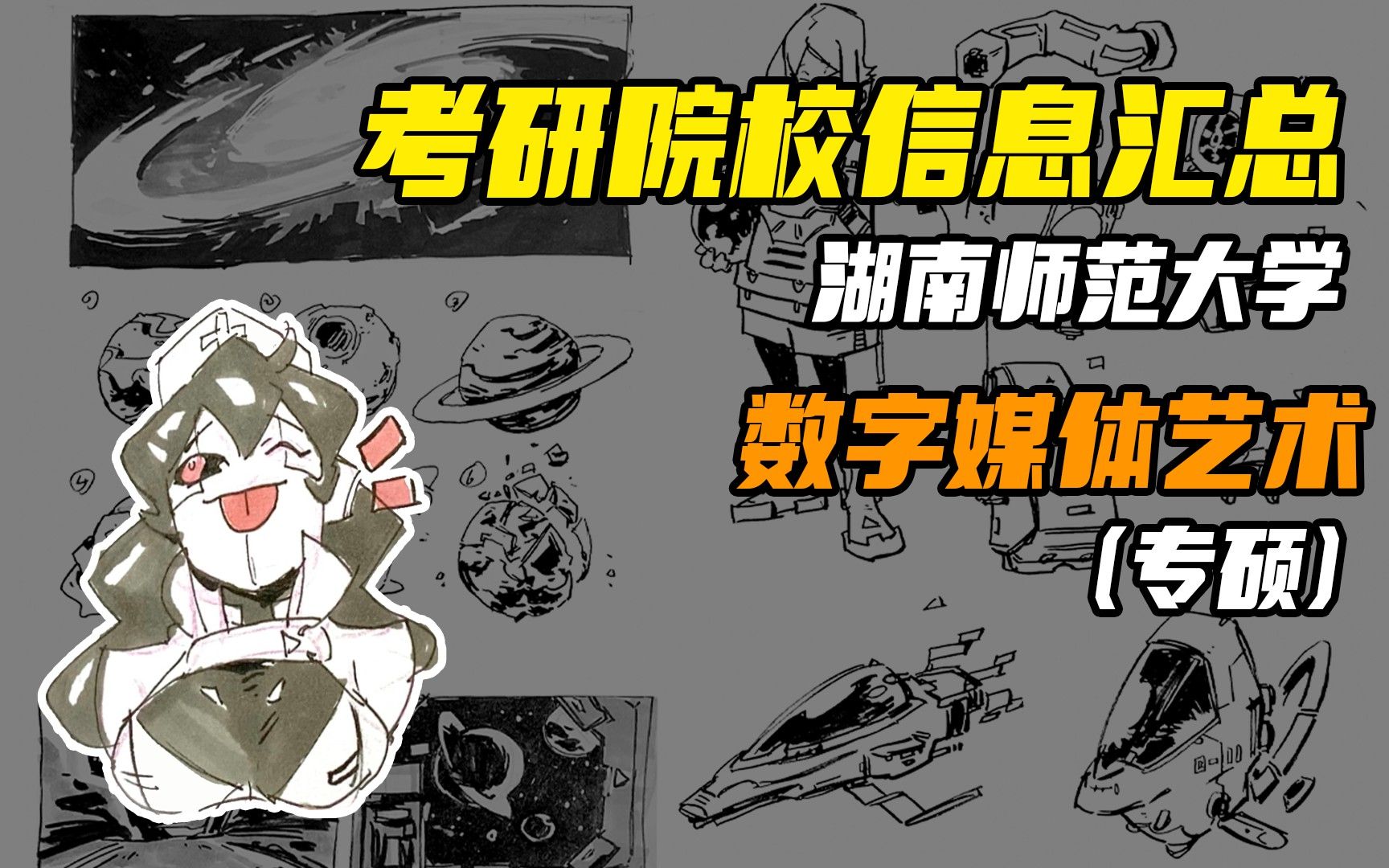 考研院校信息汇总
湖南师范大学
数字媒体艺术
（专硕）